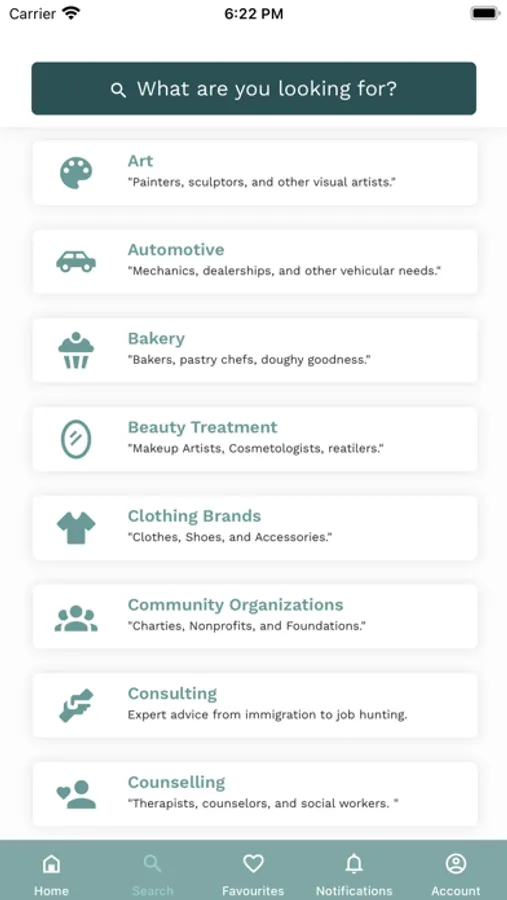 Carrier 6:22 PM

What are you looking for?

Art
"Painters, sculptors, and other visual artists."

Automotive
"Mechanics, dealerships, and other vehicular needs."

Bakery
"Bakers, pastry chefs, doughy goodness."

Beauty Treatment
"Makeup Artists, Cosmetologists, reatilers."

Clothing Brands
"Clothes, Shoes, and Accessories."

Community Organizations
"Charties, Nonprofits, and Foundations."

Consulting
Expert advice from immigration to job hunting.

Counselling
"Therapists, counselors, and social workers. "

Home Search Favourites Notifications Account